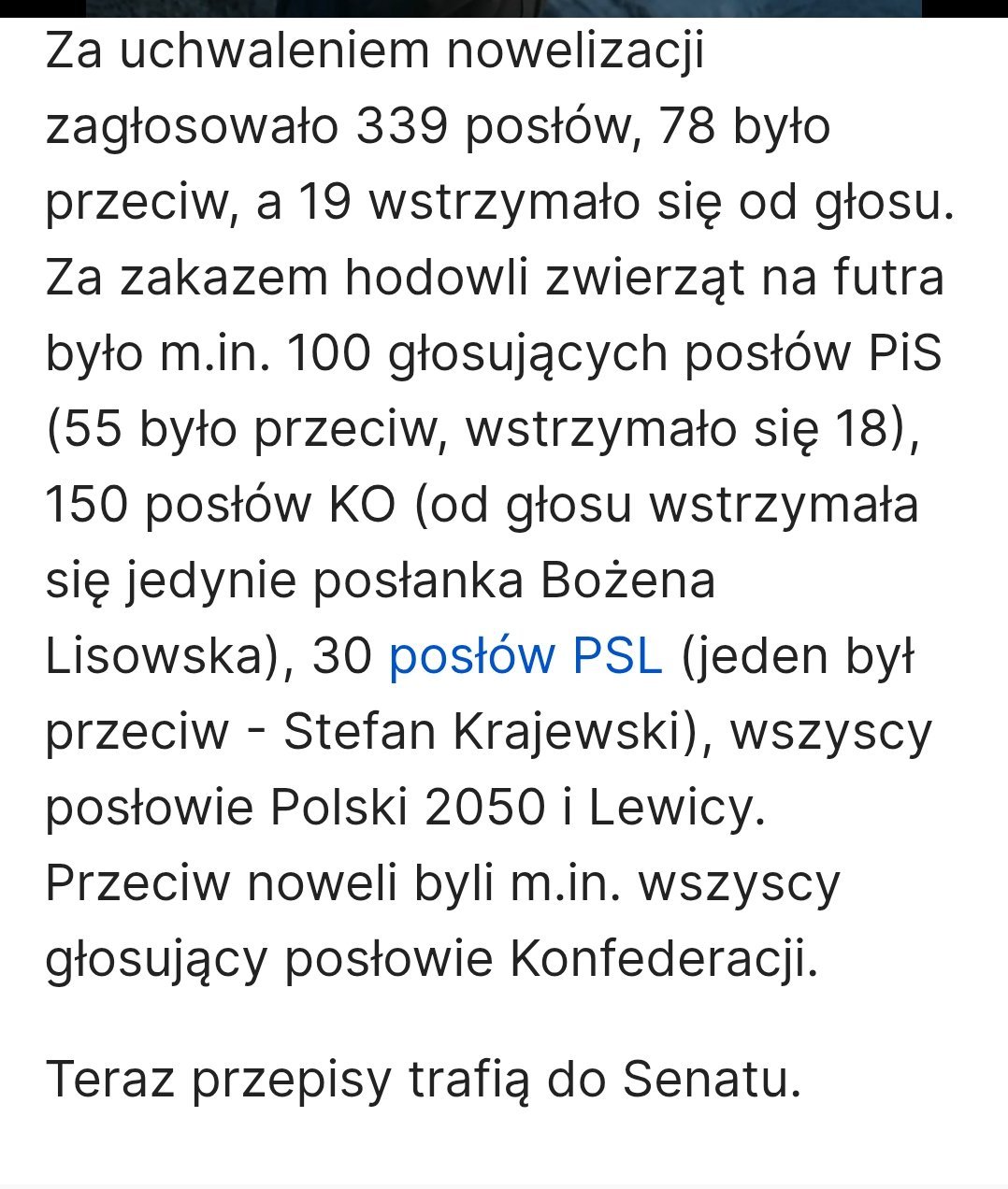 Za uchwaleniem nowelizacji zagłosowało 339 posłów, 78 było przeciw, a 19 wstrzymało się od głosu. Za zakazem hodowli zwierząt na futra było m.in. 100 głosujących posłów PiS (55 było przeciw, wstrzymało się 18), 150 posłów KO (od głosu wstrzymała się jedynie posłanka Bożena Lisowska), 30 posłów PSL (jeden był przeciw - Stefan Krajewski), wszyscy posłowie Polski 2050 i Lewicy. Przeciw noweli byli m.in. wszyscy głosujący posłowie Konfederacji.

Teraz przepisy trafią do Senatu.